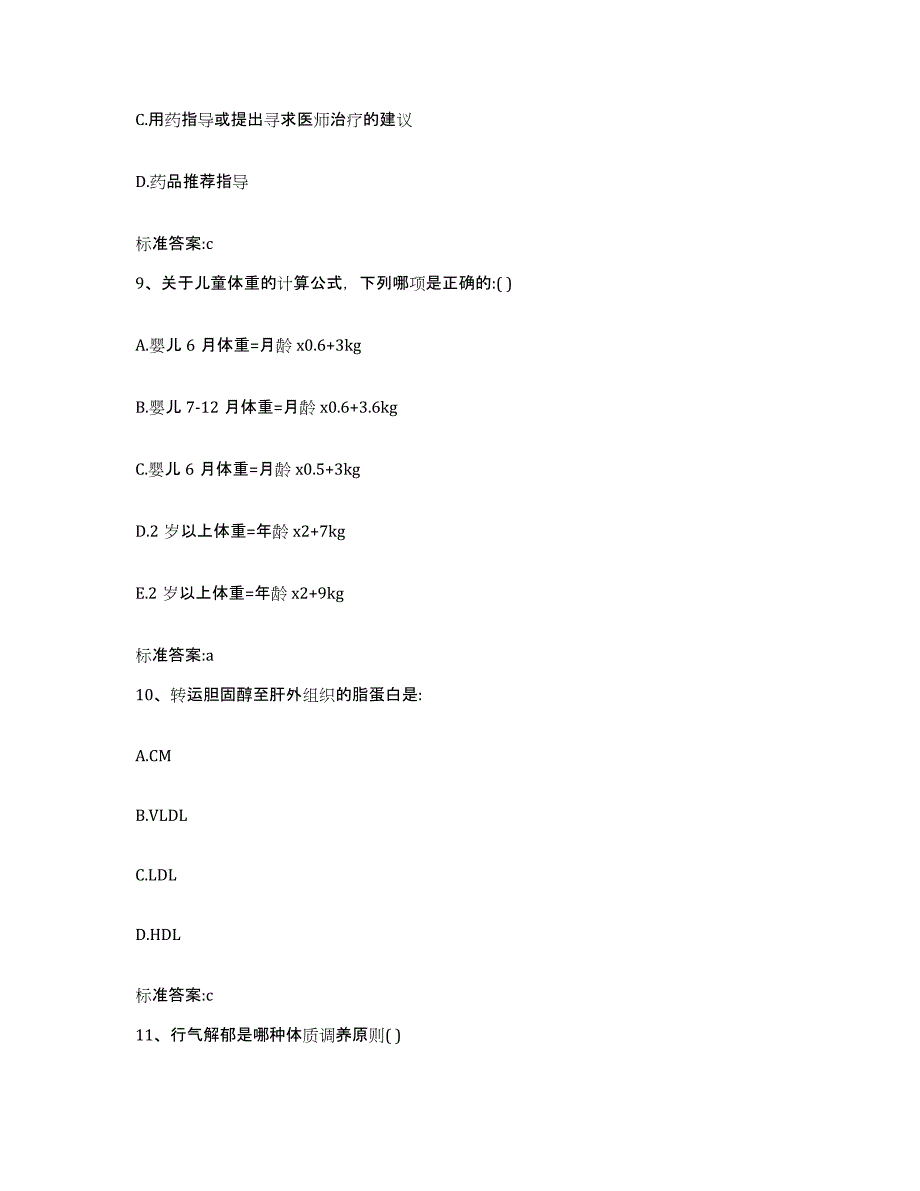 C.用药指导或提出寻求医师治疗的建议

D.药品推荐指导

标准答案:c

9、关于儿童体重的计算公式，下列哪项是正确的:( )

A.婴儿 6 月体重=月龄 x0.6+3kg

B.婴儿 7-12 月体重=月龄 x0.6+3.6kg

C.婴儿 6 月体重=月龄 x0.5+3kg

D.2 岁以上体重=年龄 x2+7kg

E.2 岁以上体重=年龄 x2+9kg

标准答案:a

10、转运胆固醇至肝外组织的脂蛋白是:

A.CM

B.VLDL

C.LDL

D.HDL

标准答案:c

11、行气解郁是哪种体质调养原则( )